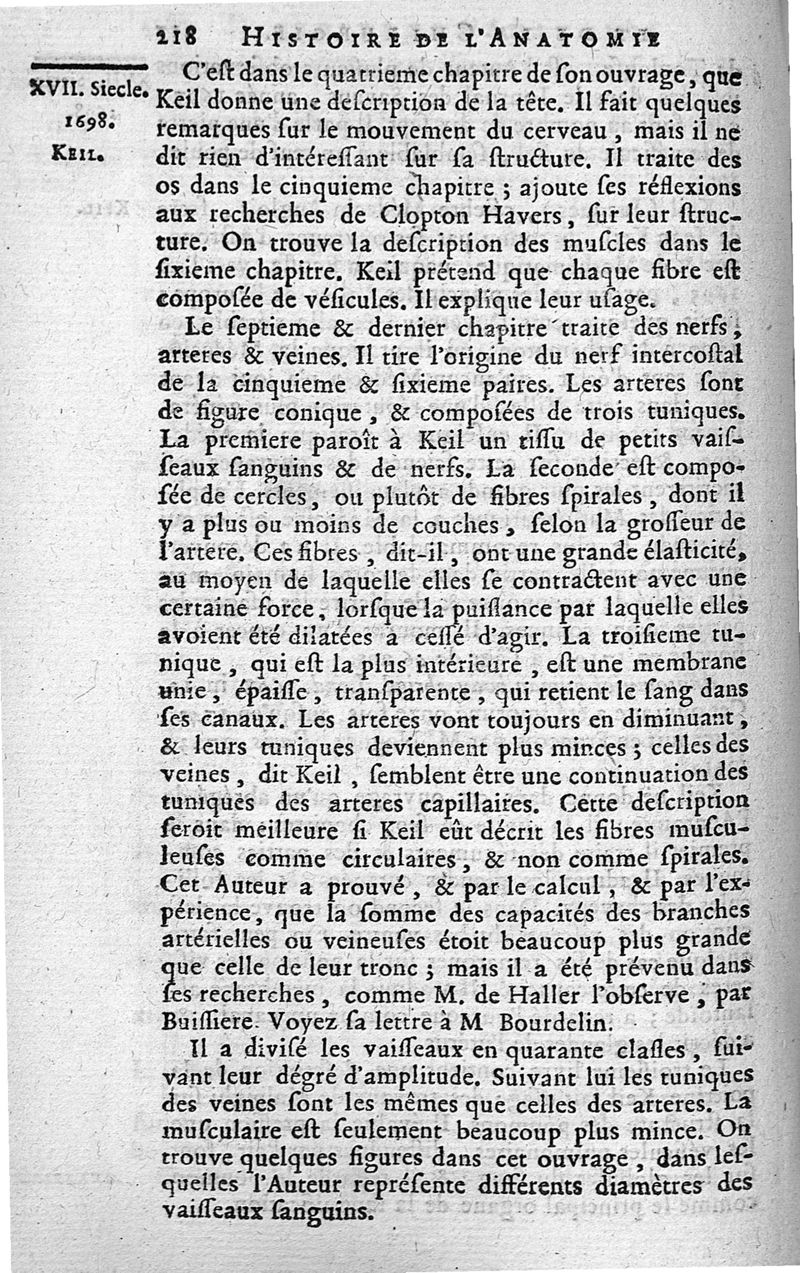 218 HISTOIRE DE L'ANATOMIE

XVII. Siecle. 1698. KEIL.

C'est dans le quatrieme chapitre de son ouvrage, que Keil donne une description de la tête. Il fait quelques remarques sur le mouvement du cerveau, mais il ne dit rien d'intéressant sur sa structure. Il traite des os dans le cinquieme chapitre ; ajoute ses réflexions aux recherches de Clopton Havers, sur leur structure. On trouve la description des muscles dans le sixieme chapitre. Keil prétend que chaque fibre est composée de vésicules. Il explique leur usage.

Le septieme & dernier chapitre traite des nerfs, arteres & veines. Il tire l'origine du nerf intercostal de la cinquieme & sixieme paires. Les arteres sont de figure conique, & composées de trois tuniques. La premiere paroît à Keil un tissu de petits vaisseaux sanguins & de nerfs. La seconde est composée de cercles, ou plutôt de fibres spirales, dont il y a plus ou moins de couches, selon la grosseur de l'artere. Ces fibres, dit-il, ont une grande élasticité, au moyen de laquelle elles se contractent avec une certaine force, lorsque la puissance par laquelle elles avoient été dilatées a cessé d'agir. La troisieme tunique, qui est la plus intérieure, est une membrane unie, épaisse, transparente, qui retient le sang dans ses canaux. Les arteres vont toujours en diminuant, & leurs tuniques deviennent plus minces ; celles des veines, dit Keil, semblent être une continuation des tuniques des arteres capillaires. Cette description seroit meilleure si Keil eût décrit les fibres musculeuses comme circulaires, & non comme spirales. Cet Auteur a prouvé, & par le calcul, & par l'expérience, que la somme des capacités des branches artérielles ou veineuses étoit beaucoup plus grande que celle de leur tronc ; mais il a été prévenu dans ses recherches, comme M. de Haller l'observe, par Buissiere. Voyez sa lettre à M Bourdelin.

Il a divisé les vaisseaux en quarante classes, suivant leur dégré d'amplitude. Suivant lui les tuniques des veines sont les mêmes que celles des arteres. La musculaire est seulement beaucoup plus mince. On trouve quelques figures dans cet ouvrage, dans lesquelles l'Auteur représente différents diamètres des vaisseaux sanguins.